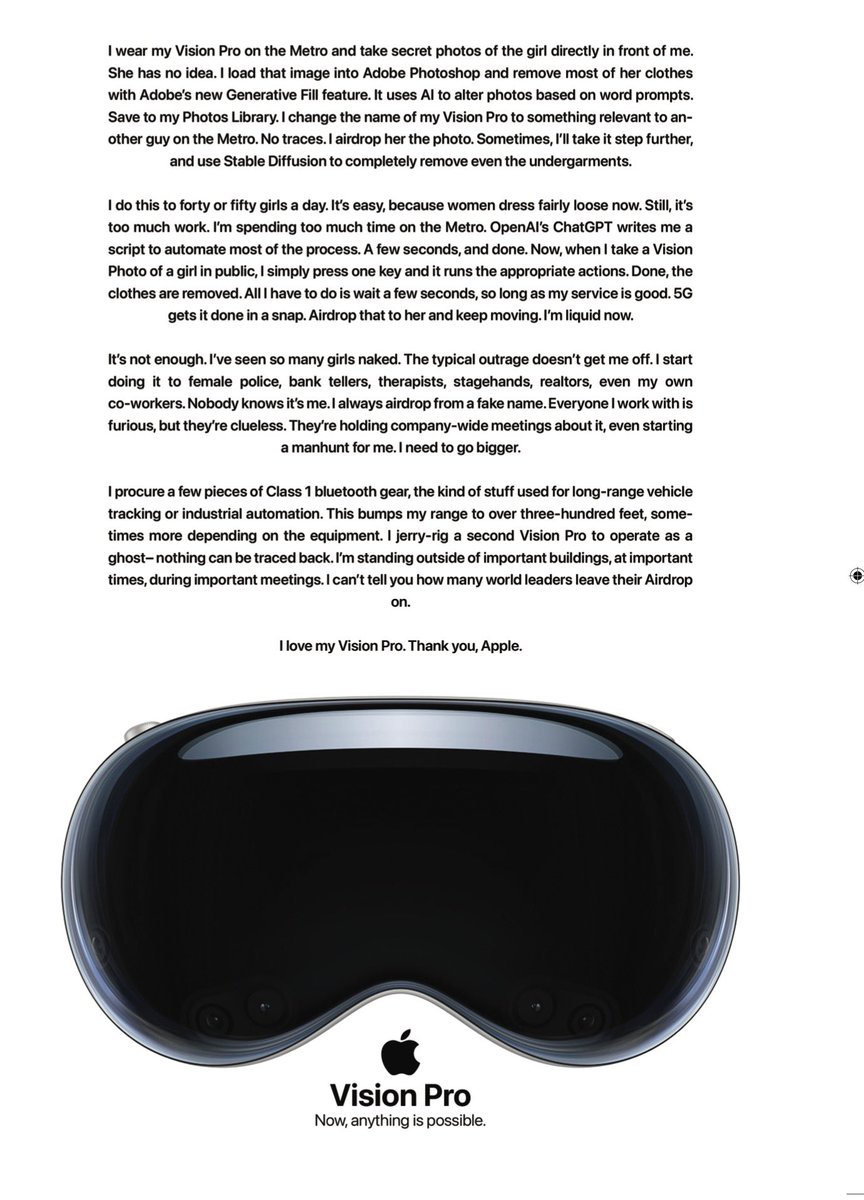 I wear my Vision Pro on the Metro and take secret photos of the girl directly in front of me. She has no idea. I load that image into Adobe Photoshop and remove most of her clothes with Adobe's new Generative Fill feature. It uses AI to alter photos based on word prompts. Save to my Photos Library. I change the name of my Vision Pro to something relevant to another guy on the Metro. No traces. I airdrop her the photo. Sometimes, I'll take it step further, and use Stable Diffusion to completely remove even the undergarments.

I do this to forty or fifty girls a day. It's easy, because women dress fairly loose now. Still, it's too much work. I'm spending too much time on the Metro. OpenAI's ChatGPT writes me a script to automate most of the process. A few seconds, and done. Now, when I take a Vision Photo of a girl in public, I simply press one key and it runs the appropriate actions. Done, the clothes are removed. All I have to do is wait a few seconds, so long as my service is good. 5G gets it done in a snap. Airdrop that to her and keep moving. I'm liquid now.

It's not enough. I've seen so many girls naked. The typical outrage doesn't get me off. I start doing it to female police, bank tellers, therapists, stagehands, realtors, even my own co-workers. Nobody knows it's me. I always airdrop from a fake name. Everyone I work with is furious, but they're clueless. They're holding company-wide meetings about it, even starting a manhunt for me. I need to go bigger.

I procure a few pieces of Class 1 bluetooth gear, the kind of stuff used for long-range vehicle tracking or industrial automation. This bumps my range to over three-hundred feet, sometimes more depending on the equipment. I jerry-rig a second Vision Pro to operate as a ghost– nothing can be traced back. I'm standing outside of important buildings, at important times, during important meetings. I can't tell you how many world leaders leave their Airdrop on.

I love my Vision Pro. Thank you, Apple.

Vision Pro
Now, anything is possible.